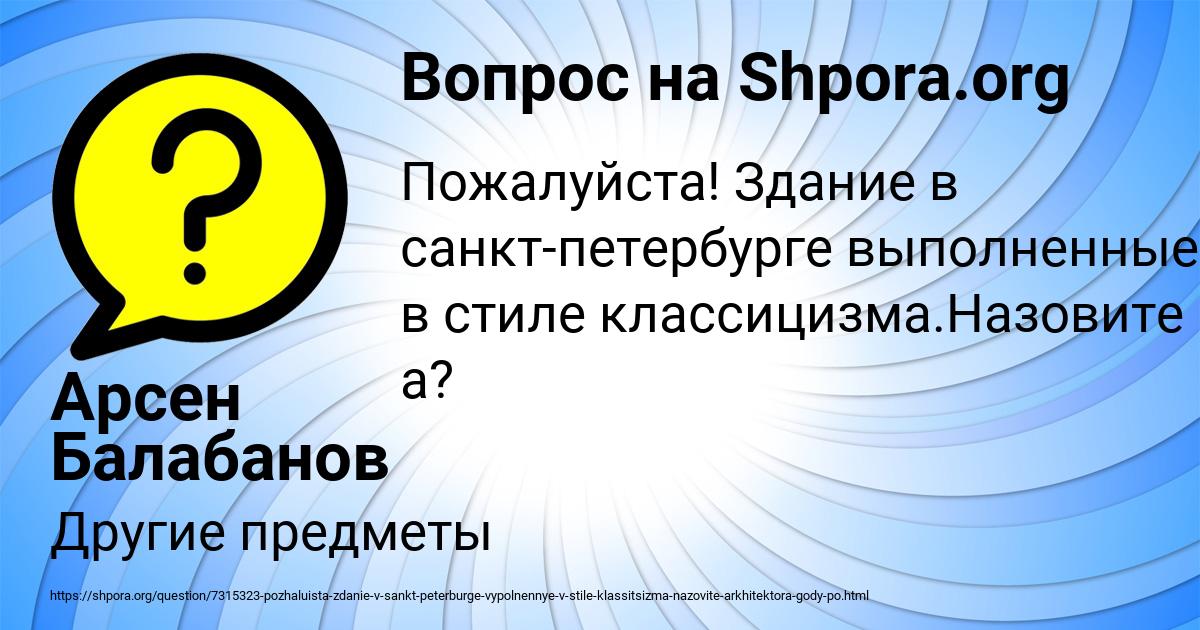 Вопрос на Shpora.org

Пожалуйста! Здание в санкт-петербурге выполненные в стиле классицизма.Назовите а?

Арсен Балабанов

Другие предметы

https://shpora.org/question/7315323-pozhaluista-zdanie-v-sankt-peterburge-vypolnennye-v-stile-klassitsizma-nazovite-arkhitektora-gody-po.html